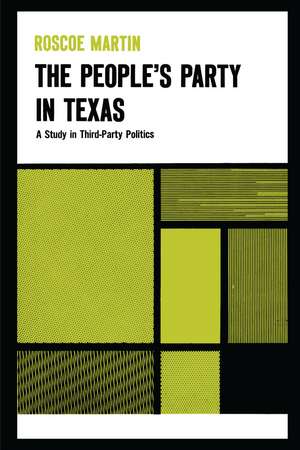 ROSCOE MARTIN

THE PEOPLE'S PARTY IN TEXAS

A Study in Third-Party Politics